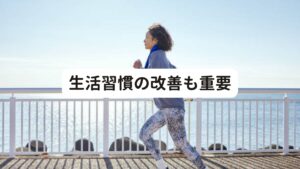 生活習慣の改善も重要